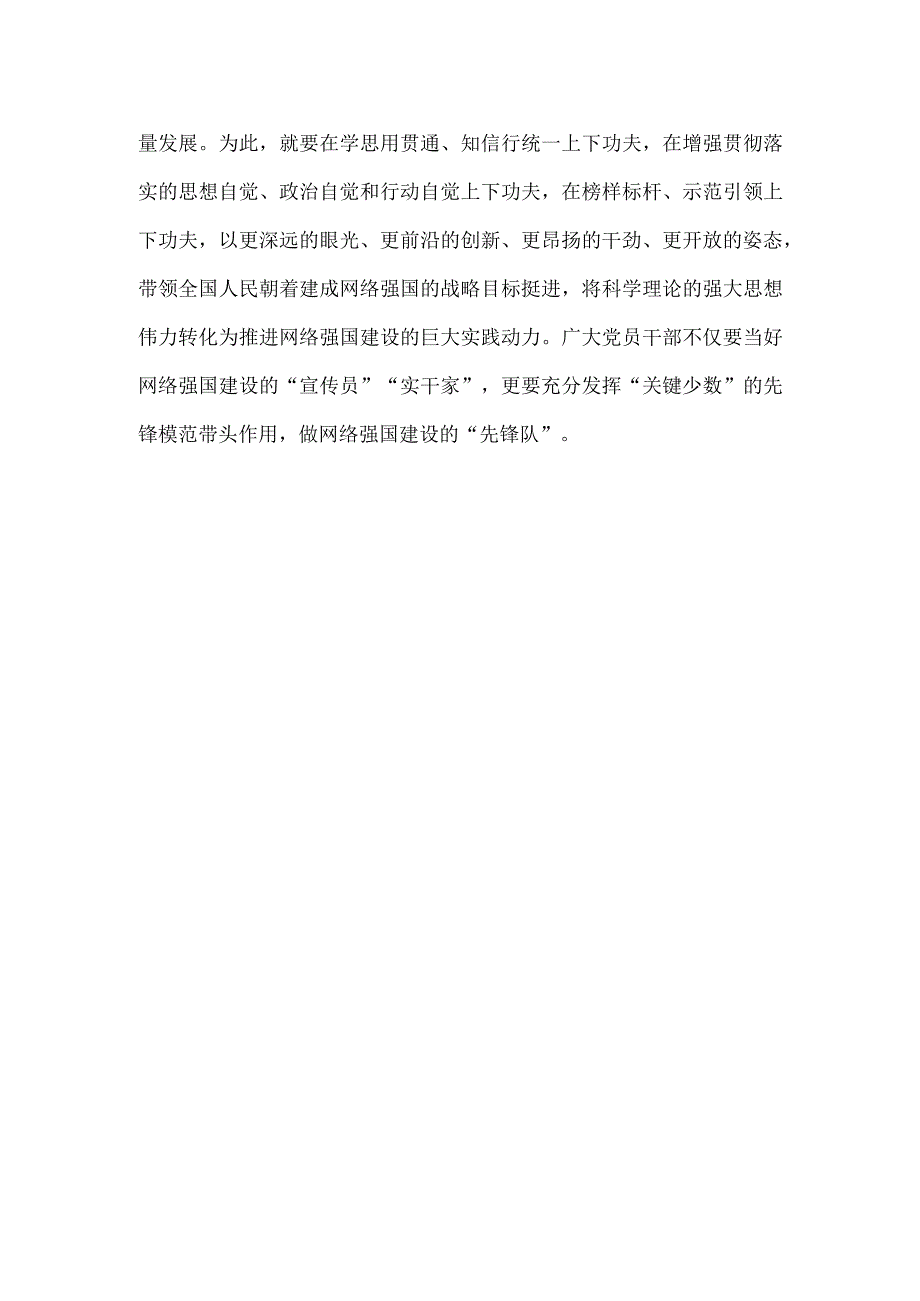 量发展。为此，就要在学思用贯通、知信行统一上下功夫，在增强贯彻落实的思想自觉、政治自觉和行动自觉上下功夫，在榜样标杆、示范引领上下功夫，以更深远的眼光、更前沿的创新、更昂扬的干劲、更开放的姿态，带领全国人民朝着建成网络强国的战略目标挺进，将科学理论的强大思想伟力转化为推进网络强国建设的巨大实践动力。广大党员干部不仅要当好网络强国建设的“宣传员”“实干家”，更要充分发挥“关键少数”的先锋模范带头作用，做网络强国建设的“先锋队”。